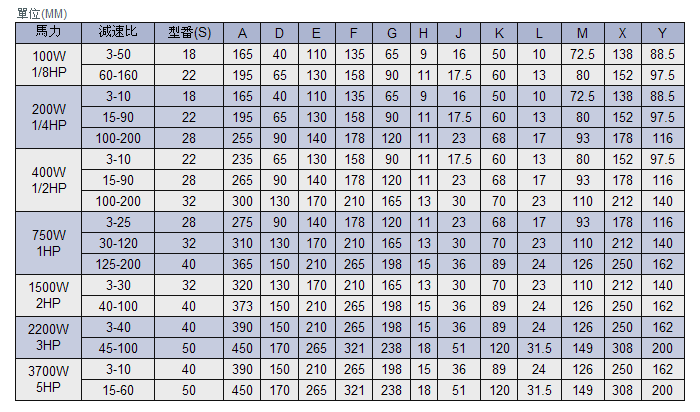 單位(MM)

| 馬力 | 減速比 | 型番(S) | A | D | E | F | G | H | J | K | L | M | X | Y |
|---|---|---|---|---|---|---|---|---|---|---|---|---|---|---|
| 100W 1/8HP | 3-50 | 18 | 165 | 40 | 110 | 135 | 65 | 9 | 16 | 50 | 10 | 72.5 | 138 | 88.5 |
| | 60-160 | 22 | 195 | 65 | 130 | 158 | 90 | 11 | 17.5 | 60 | 13 | 80 | 152 | 97.5 |
| 200W 1/4HP | 3-10 | 18 | 165 | 40 | 110 | 135 | 65 | 9 | 16 | 50 | 10 | 72.5 | 138 | 88.5 |
| | 15-90 | 22 | 195 | 65 | 130 | 158 | 90 | 11 | 17.5 | 60 | 13 | 80 | 152 | 97.5 |
| | 100-200 | 28 | 255 | 90 | 140 | 178 | 120 | 11 | 23 | 68 | 17 | 93 | 178 | 116 |
| 400W 1/2HP | 3-10 | 22 | 235 | 65 | 130 | 158 | 90 | 11 | 17.5 | 60 | 13 | 80 | 152 | 97.5 |
| | 15-90 | 28 | 265 | 90 | 140 | 178 | 120 | 11 | 23 | 68 | 17 | 93 | 178 | 116 |
| | 100-200 | 32 | 300 | 130 | 170 | 210 | 165 | 13 | 30 | 70 | 23 | 110 | 212 | 140 |
| 750W 1HP | 3-25 | 28 | 275 | 90 | 140 | 178 | 120 | 11 | 23 | 68 | 17 | 93 | 178 | 116 |
| | 30-120 | 32 | 310 | 130 | 170 | 210 | 165 | 13 | 30 | 70 | 23 | 110 | 212 | 140 |
| | 125-200 | 40 | 365 | 150 | 210 | 265 | 198 | 15 | 36 | 89 | 24 | 126 | 250 | 162 |
| 1500W 2HP | 3-30 | 32 | 320 | 130 | 170 | 210 | 165 | 13 | 30 | 70 | 23 | 110 | 212 | 140 |
| | 40-100 | 40 | 373 | 150 | 210 | 265 | 198 | 15 | 36 | 89 | 24 | 126 | 250 | 162 |
| 2200W 3HP | 3-40 | 40 | 390 | 150 | 210 | 265 | 198 | 15 | 36 | 89 | 24 | 126 | 250 | 162 |
| | 45-100 | 50 | 450 | 170 | 265 | 321 | 238 | 18 | 51 | 120 | 31.5 | 149 | 308 | 200 |
| 3700W 5HP | 3-10 | 40 | 390 | 150 | 210 | 265 | 198 | 15 | 36 | 89 | 24 | 126 | 250 | 162 |
| | 15-60 | 50 | 450 | 170 | 265 | 321 | 238 | 18 | 51 | 120 | 31.5 | 149 | 308 | 200 |